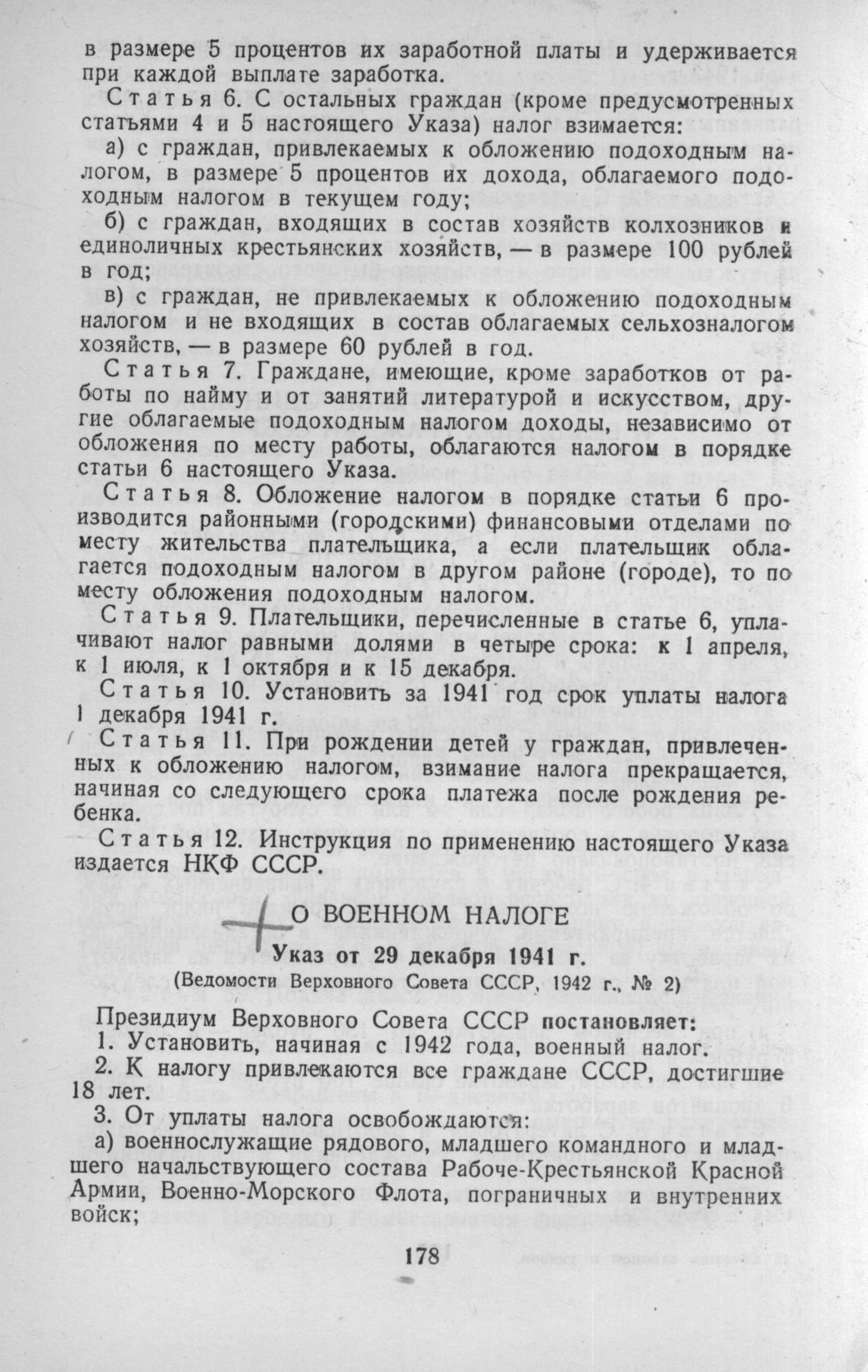 в размере 5 процентов их заработной платы и удерживается при каждой выплате заработка.

Статья 6. С остальных граждан (кроме предусмотренных статьями 4 и 5 настоящего Указа) налог взимается:

а) с граждан, привлекаемых к обложению подоходным налогом, в размере 5 процентов их дохода, облагаемого подоходным налогом в текущем году;

б) с граждан, входящих в состав хозяйств колхозников и единоличных крестьянских хозяйств, — в размере 100 рублей в год;

в) с граждан, не привлекаемых к обложению подоходным налогом и не входящих в состав облагаемых сельхозналогом хозяйств, — в размере 60 рублей в год.

Статья 7. Граждане, имеющие, кроме заработков от работы по найму и от занятий литературой и искусством, другие облагаемые подоходным налогом доходы, независимо от обложения по месту работы, облагаются налогом в порядке статьи 6 настоящего Указа.

Статья 8. Обложение налогом в порядке статьи 6 производится районными (городскими) финансовыми отделами по месту жительства плательщика, а если плательщик облагается подоходным налогом в другом районе (городе), то по месту обложения подоходным налогом.

Статья 9. Плательщики, перечисленные в статье 6, уплачивают налог равными долями в четыре срока: к 1 апреля, к 1 июля, к 1 октября и к 15 декабря.

Статья 10. Установить за 1941 год срок уплаты налога 1 декабря 1941 г.

Статья 11. При рождении детей у граждан, привлеченных к обложению налогом, взимание налога прекращается, начиная со следующего срока платежа после рождения ребенка.

Статья 12. Инструкция по применению настоящего Указа издается НКФ СССР.

О ВОЕННОМ НАЛОГЕ

Указ от 29 декабря 1941 г.
(Ведомости Верховного Совета СССР, 1942 г., № 2)

Президиум Верховного Совета СССР постановляет:

1. Установить, начиная с 1942 года, военный налог.

2. К налогу привлекаются все граждане СССР, достигшие 18 лет.

3. От уплаты налога освобождаются:

а) военнослужащие рядового, младшего командного и младшего начальствующего состава Рабоче-Крестьянской Красной Армии, Военно-Морского Флота, пограничных и внутренних войск;

178